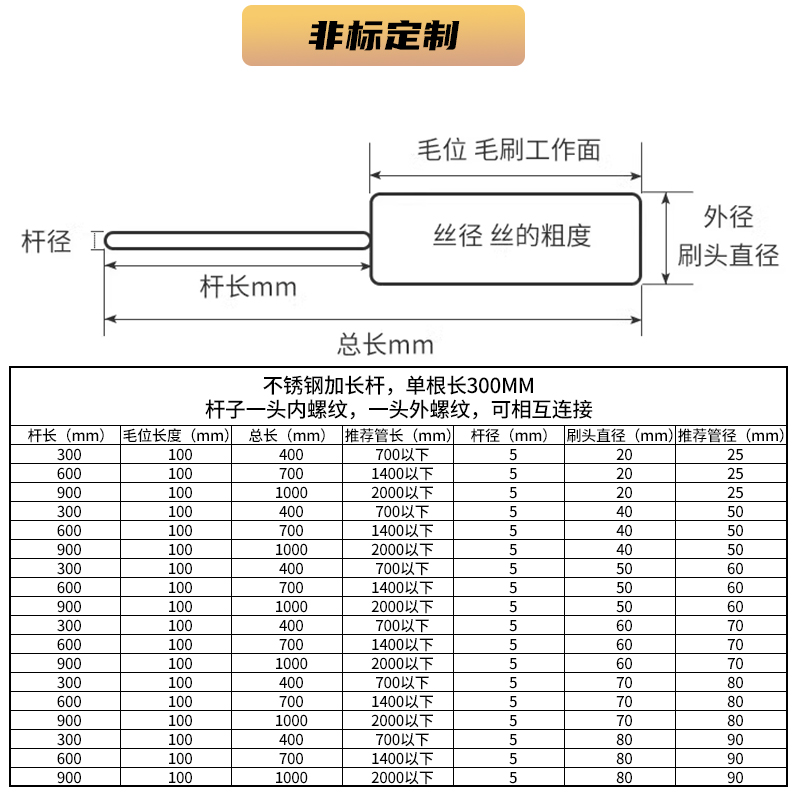 非标定制

毛位 毛刷工作面

杆径

丝径 丝的粗度

外径 刷头直径

杆长mm

总长mm

不锈钢加长杆，单根长300MM
杆子一头内螺纹，一头外螺纹，可相互连接

| 杆长（mm） | 毛位长度（mm） | 总长（mm） | 推荐管长（mm） | 杆径（mm） | 刷头直径（mm） | 推荐管径（mm） |
|---|---|---|---|---|---|---|
| 300 | 100 | 400 | 700以下 | 5 | 20 | 25 |
| 600 | 100 | 700 | 1400以下 | 5 | 20 | 25 |
| 900 | 100 | 1000 | 2000以下 | 5 | 20 | 25 |
| 300 | 100 | 400 | 700以下 | 5 | 40 | 50 |
| 600 | 100 | 700 | 1400以下 | 5 | 40 | 50 |
| 900 | 100 | 1000 | 2000以下 | 5 | 40 | 50 |
| 300 | 100 | 400 | 700以下 | 5 | 50 | 60 |
| 600 | 100 | 700 | 1400以下 | 5 | 50 | 60 |
| 900 | 100 | 1000 | 2000以下 | 5 | 50 | 60 |
| 300 | 100 | 400 | 700以下 | 5 | 60 | 70 |
| 600 | 100 | 700 | 1400以下 | 5 | 60 | 70 |
| 900 | 100 | 1000 | 2000以下 | 5 | 60 | 70 |
| 300 | 100 | 400 | 700以下 | 5 | 70 | 80 |
| 600 | 100 | 700 | 1400以下 | 5 | 70 | 80 |
| 900 | 100 | 1000 | 2000以下 | 5 | 70 | 80 |
| 300 | 100 | 400 | 700以下 | 5 | 80 | 90 |
| 600 | 100 | 700 | 1400以下 | 5 | 80 | 90 |
| 900 | 100 | 1000 | 2000以下 | 5 | 80 | 90 |